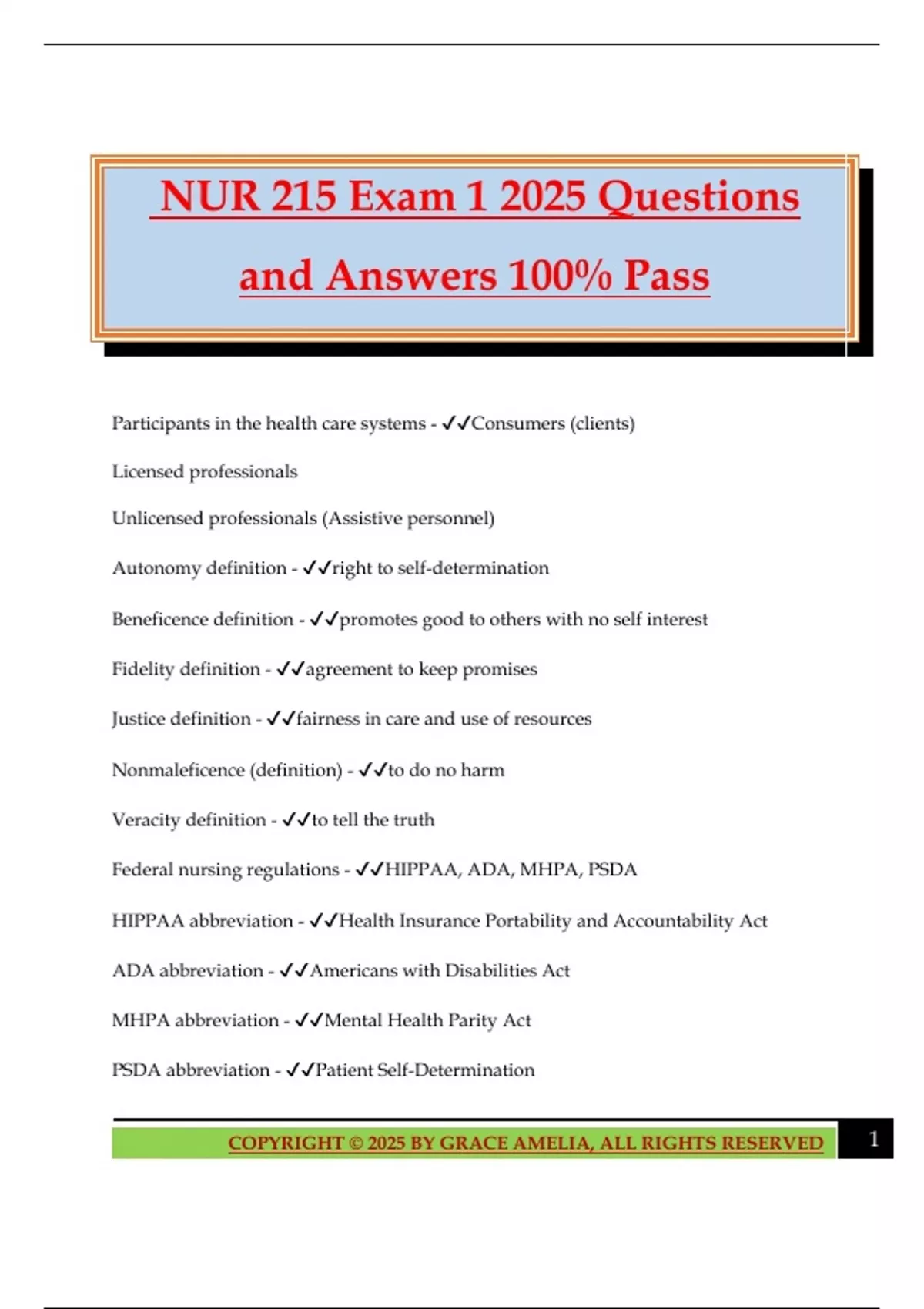 NUR 215 Exam 1 2025 Questions and Answers 100% Pass

Participants in the health care systems - ✓✓Consumers (clients)

Licensed professionals

Unlicensed professionals (Assistive personnel)

Autonomy definition - ✓✓right to self-determination

Beneficence definition - ✓✓promotes good to others with no self interest

Fidelity definition - ✓✓agreement to keep promises

Justice definition - ✓✓fairness in care and use of resources

Nonmaleficence (definition) - ✓✓to do no harm

Veracity definition - ✓✓to tell the truth

Federal nursing regulations - ✓✓HIPPAA, ADA, MHPA, PSDA

HIPPAA abbreviation - ✓✓Health Insurance Portability and Accountability Act

ADA abbreviation - ✓✓Americans with Disabilities Act

MHPA abbreviation - ✓✓Mental Health Parity Act

PSDA abbreviation - ✓✓Patient Self-Determination

COPYRIGHT © 2025 BY GRACE AMELIA, ALL RIGHTS RESERVED 1